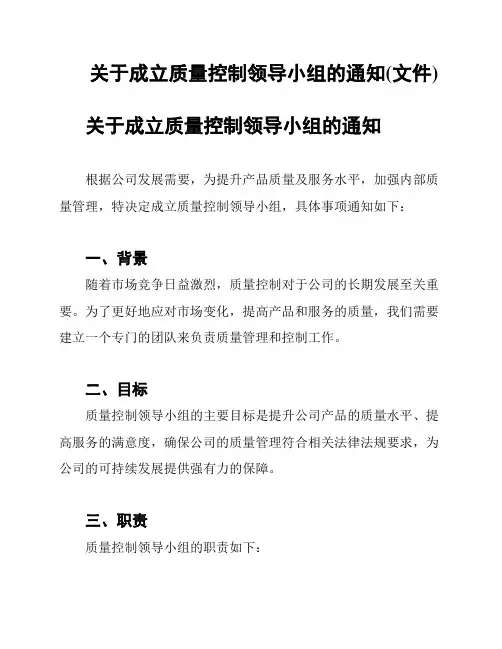 关于成立质量控制领导小组的通知(文件)

关于成立质量控制领导小组的通知

根据公司发展需要，为提升产品质量及服务水平，加强内部质量管理，特决定成立质量控制领导小组，具体事项通知如下：

一、背景

随着市场竞争日益激烈，质量控制对于公司的长期发展至关重要。为了更好地应对市场变化，提高产品和服务的质量，我们需要建立一个专门的团队来负责质量管理和控制工作。

二、目标

质量控制领导小组的主要目标是提升公司产品的质量水平、提高服务的满意度，确保公司的质量管理符合相关法律法规要求，为公司的可持续发展提供强有力的保障。

三、职责

质量控制领导小组的职责如下：